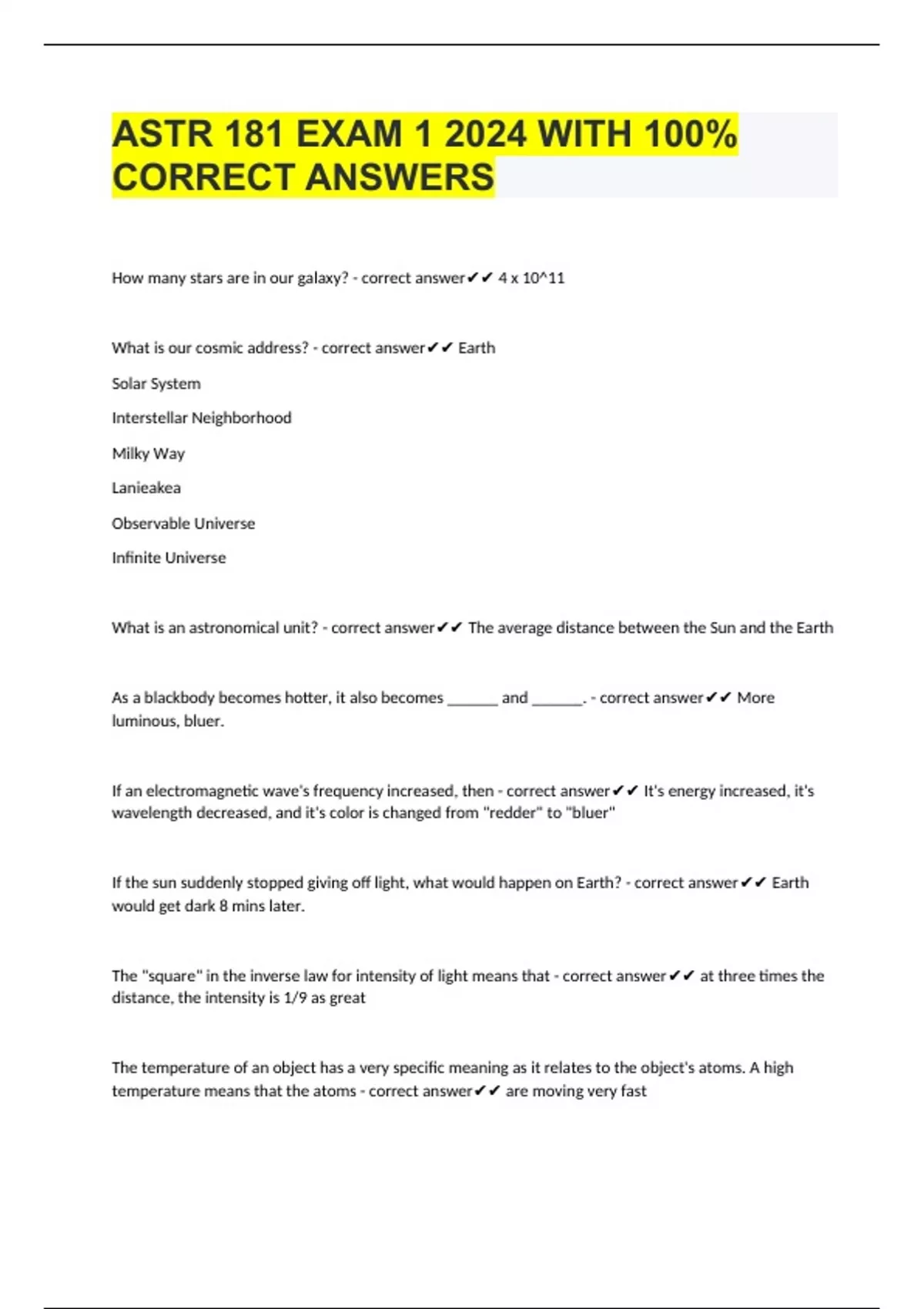 ASTR 181 EXAM 1 2024 WITH 100% CORRECT ANSWERS

How many stars are in our galaxy? - correct answer✔✔ 4 x 10^11

What is our cosmic address? - correct answer✔✔ Earth

Solar System

Interstellar Neighborhood

Milky Way

Lanieakea

Observable Universe

Infinite Universe

What is an astronomical unit? - correct answer✔✔ The average distance between the Sun and the Earth

As a blackbody becomes hotter, it also becomes ______ and ______. - correct answer✔✔ More luminous, bluer.

If an electromagnetic wave's frequency increased, then - correct answer✔✔ It's energy increased, it's wavelength decreased, and it's color is changed from "redder" to "bluer"

If the sun suddenly stopped giving off light, what would happen on Earth? - correct answer✔✔ Earth would get dark 8 mins later.

The "square" in the inverse law for intensity of light means that - correct answer✔✔ at three times the distance, the intensity is 1/9 as great

The temperature of an object has a very specific meaning as it relates to the object's atoms. A high temperature means that the atoms - correct answer✔✔ are moving very fast